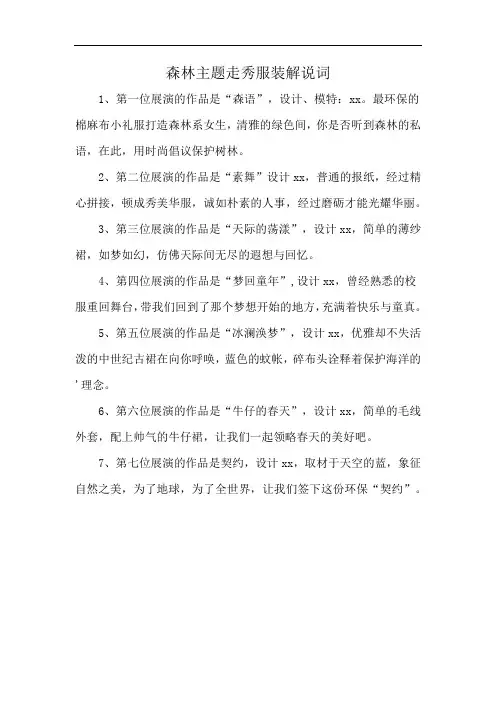 森林主题走秀服装解说词

1、第一位展演的作品是“森语”，设计、模特：xx。最环保的棉麻布小礼服打造森林系女生，清雅的绿色间，你是否听到森林的私语，在此，用时尚倡议保护树林。

2、第二位展演的作品是“素舞”设计 xx，普通的报纸，经过精心拼接，顿成秀美华服，诚如朴素的人事，经过磨砺才能光耀华丽。

3、第三位展演的作品是“天际的荡漾”，设计 xx，简单的薄纱裙，如梦如幻，仿佛天际间无尽的遐想与回忆。

4、第四位展演的作品是“梦回童年”，设计 xx，曾经熟悉的校服重回舞台，带我们回到了那个梦想开始的地方，充满着快乐与童真。

5、第五位展演的作品是“冰澜涣梦”，设计 xx，优雅却不失活泼的中世纪古裙在向你呼唤，蓝色的蚊帐，碎布头诠释着保护海洋的'理念。

6、第六位展演的作品是“牛仔的春天”，设计 xx，简单的毛线外套，配上帅气的牛仔裙，让我们一起领略春天的美好吧。

7、第七位展演的作品是契约，设计 xx，取材于天空的蓝，象征自然之美，为了地球，为了全世界，让我们签下这份环保“契约”。